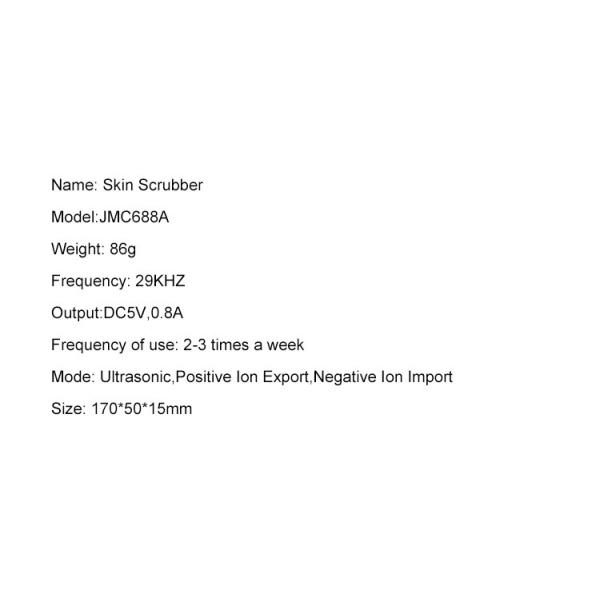 Name: Skin Scrubber

Model:JMC688A

Weight: 86g

Frequency: 29KHZ

Output:DC5V,0.8A

Frequency of use: 2-3 times a week

Mode: Ultrasonic,Positive Ion Export,Negative Ion Import

Size: 170*50*15mm